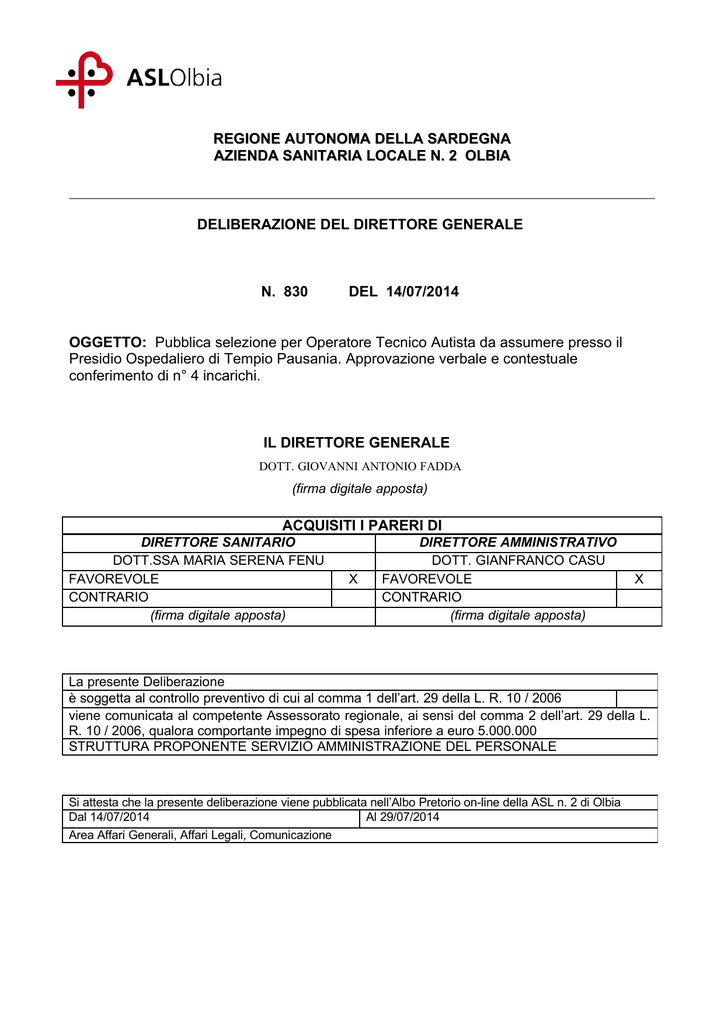 ASLOlbia

REGIONE AUTONOMA DELLA SARDEGNA
AZIENDA SANITARIA LOCALE N. 2 OLBIA

DELIBERAZIONE DEL DIRETTORE GENERALE

N. 830 DEL 14/07/2014

OGGETTO: Pubblica selezione per Operatore Tecnico Autista da assumere presso il Presidio Ospedaliero di Tempio Pausania. Approvazione verbale e contestuale conferimento di n° 4 incarichi.

IL DIRETTORE GENERALE
DOTT. GIOVANNI ANTONIO FADDA
(firma digitale apposta)

| ACQUISITI I PARERI DI | | | |
|---|---|---|---|
| DIRETTORE SANITARIO | | DIRETTORE AMMINISTRATIVO | |
| DOTT.SSA MARIA SERENA FENU | | DOTT. GIANFRANCO CASU | |
| FAVOREVOLE | X | FAVOREVOLE | X |
| CONTRARIO | | CONTRARIO | |
| (firma digitale apposta) | | (firma digitale apposta) | |

| La presente Deliberazione | |
|---|---|
| è soggetta al controllo preventivo di cui al comma 1 dell'art. 29 della L. R. 10 / 2006 | |
| viene comunicata al competente Assessorato regionale, ai sensi del comma 2 dell'art. 29 della L. R. 10 / 2006, qualora comportante impegno di spesa inferiore a euro 5.000.000 | |
| STRUTTURA PROPONENTE SERVIZIO AMMINISTRAZIONE DEL PERSONALE | |

| Si attesta che la presente deliberazione viene pubblicata nell'Albo Pretorio on-line della ASL n. 2 di Olbia | |
|---|---|
| Dal 14/07/2014 | Al 29/07/2014 |
| Area Affari Generali, Affari Legali, Comunicazione | |